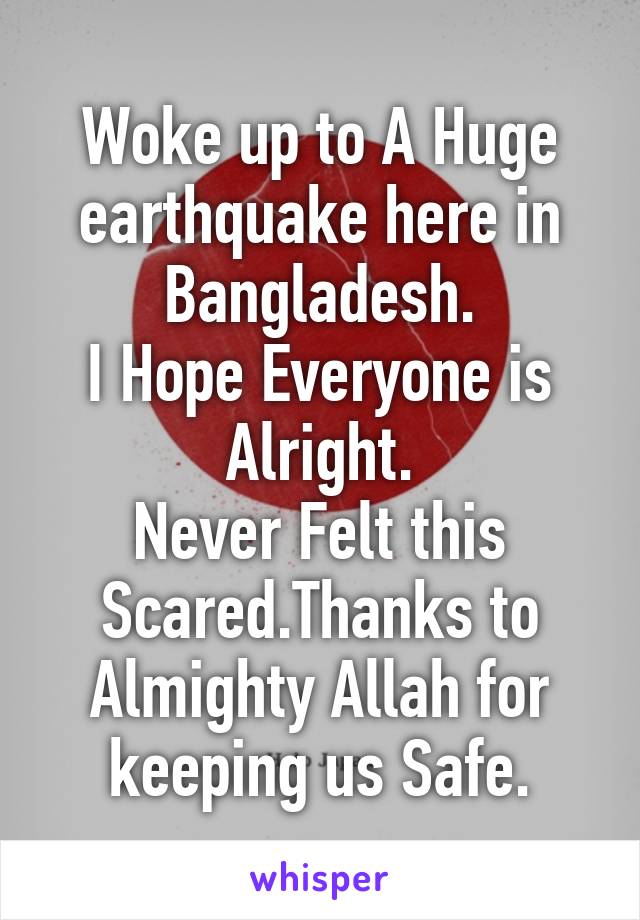 Woke up to A Huge earthquake here in Bangladesh.
I Hope Everyone is Alright.
Never Felt this Scared.Thanks to Almighty Allah for keeping us Safe.

whisper